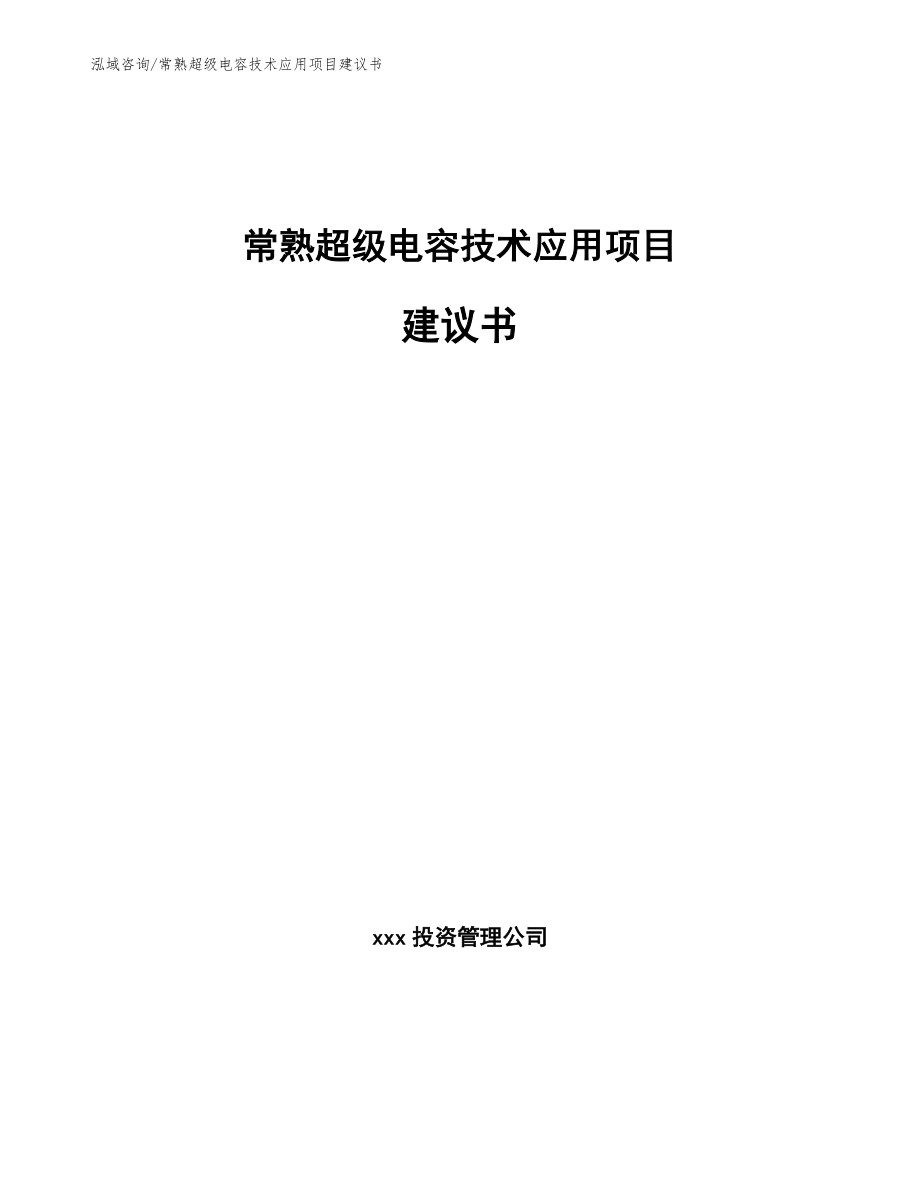 泓域咨询/常熟超级电容技术应用项目建议书

常熟超级电容技术应用项目

建议书

xxx 投资管理公司